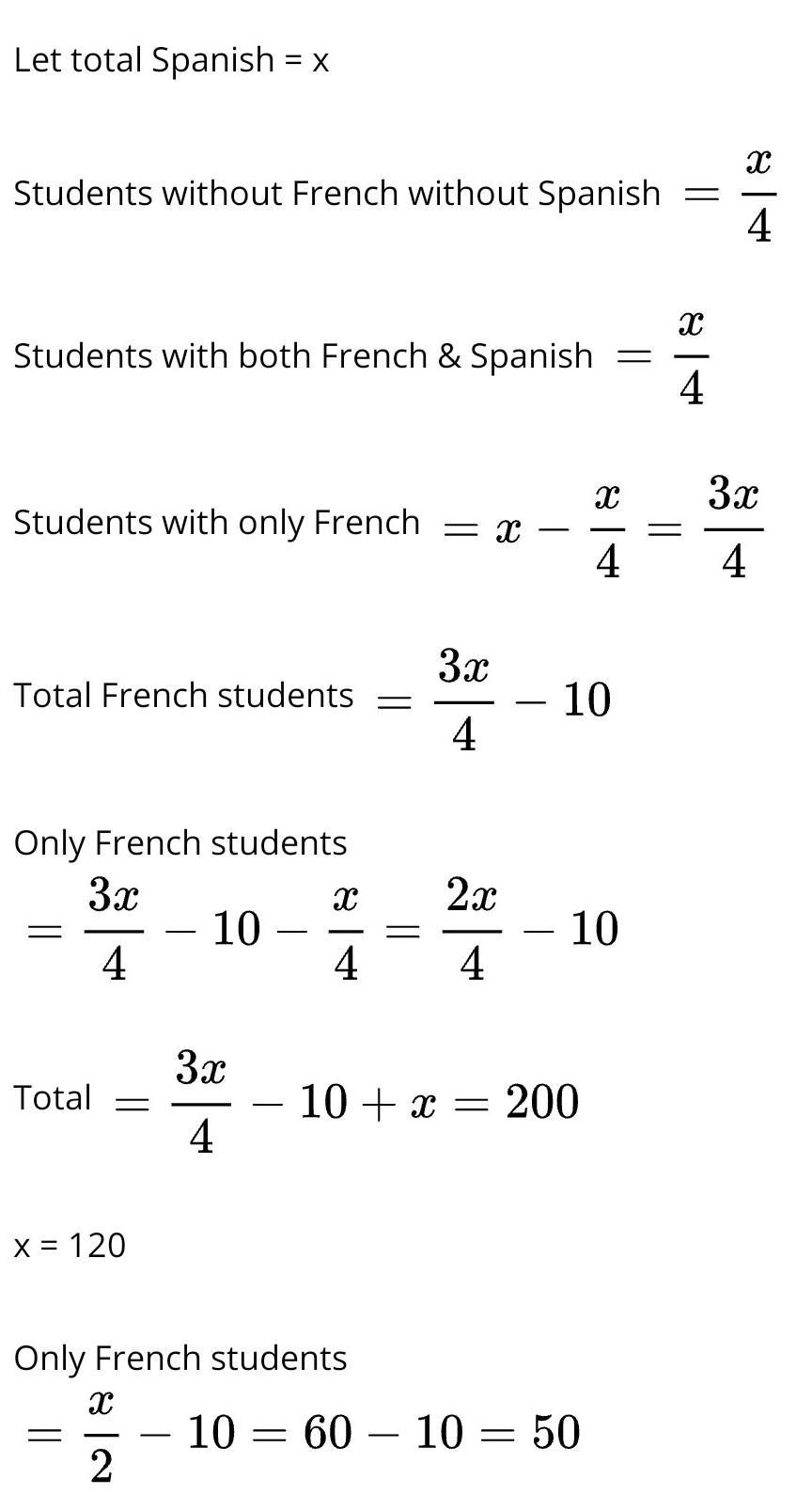 Let total Spanish = x

Students without French without Spanish $= \frac{x}{4}$

Students with both French & Spanish $= \frac{x}{4}$

Students with only French $= x - \frac{x}{4} = \frac{3x}{4}$

Total French students $= \frac{3x}{4} - 10$

Only French students
$= \frac{3x}{4} - 10 - \frac{x}{4} = \frac{2x}{4} - 10$

Total $= \frac{3x}{4} - 10 + x = 200$

x = 120

Only French students
$= \frac{x}{2} - 10 = 60 - 10 = 50$